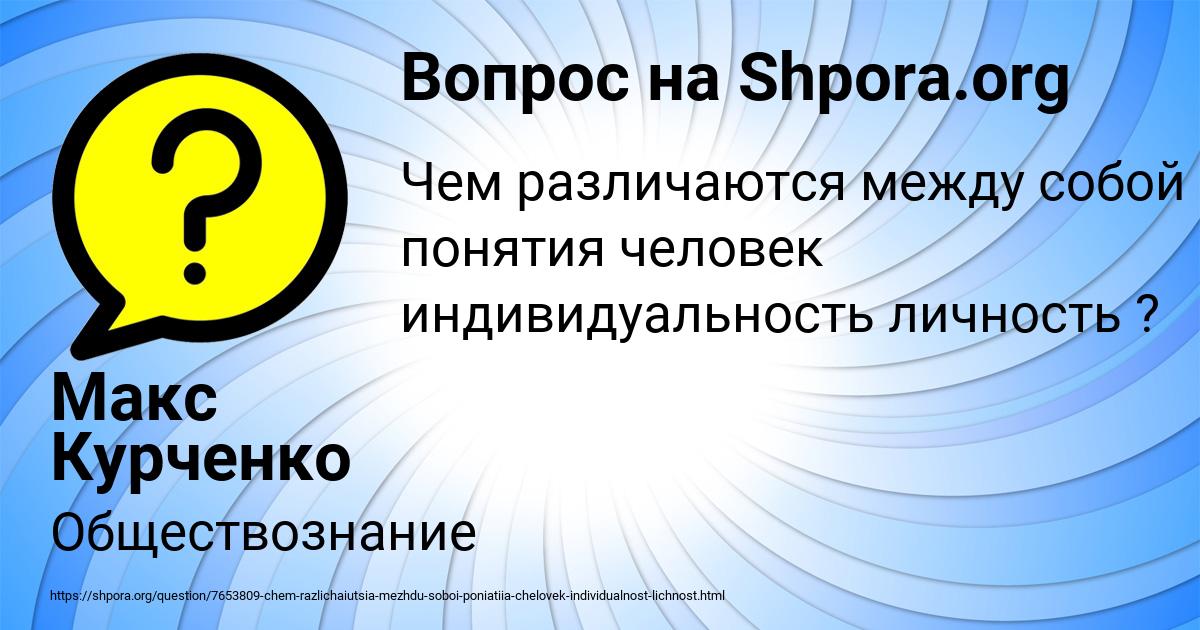 Вопрос на Shpora.org

Чем различаются между собой понятия человек индивидуальность личность ?

Макс Курченко

Обществознание

https://shpora.org/question/7653809-chem-razlichaiutsia-mezhdu-soboi-poniatiia-chelovek-individualnost-lichnost.html